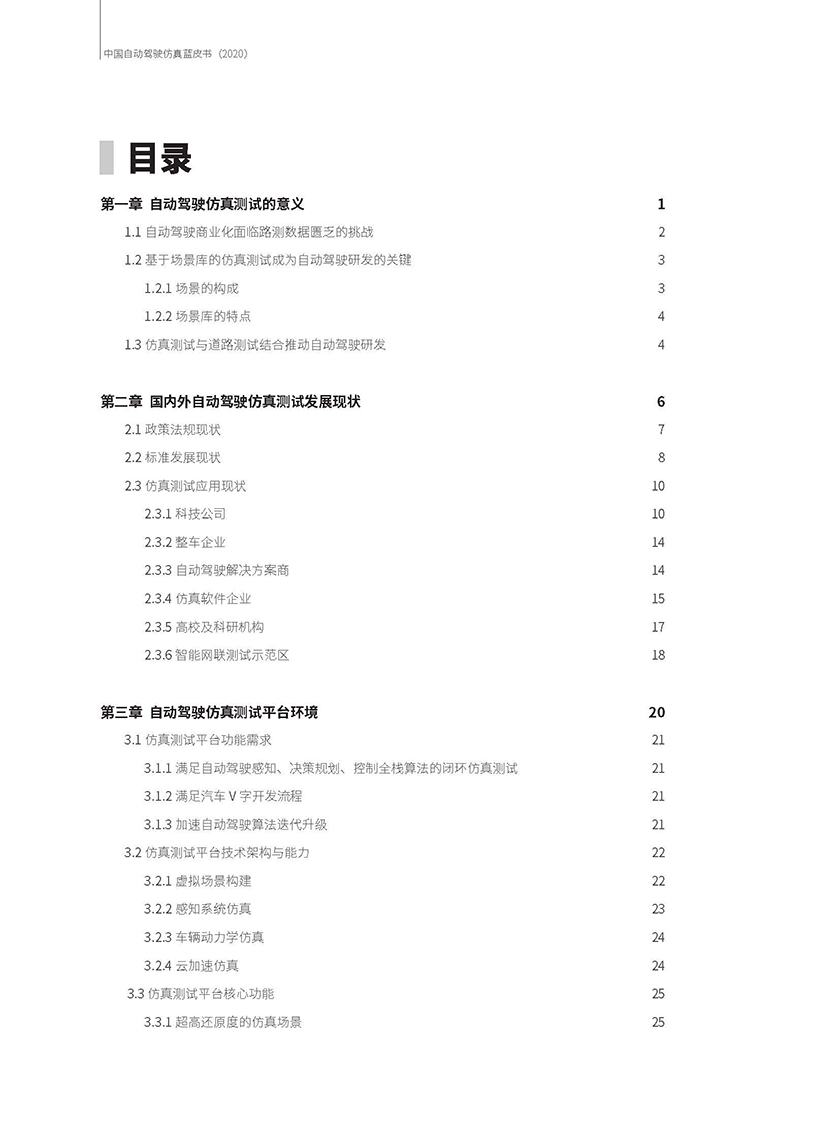 中国自动驾驶仿真蓝皮书（2020）

目录

第一章 自动驾驶仿真测试的意义 1
1.1 自动驾驶商业化面临路测数据匮乏的挑战 2
1.2 基于场景库的仿真测试成为自动驾驶研发的关键 3
1.2.1 场景的构成 3
1.2.2 场景库的特点 4
1.3 仿真测试与道路测试结合推动自动驾驶研发 4

第二章 国内外自动驾驶仿真测试发展现状 6
2.1 政策法规现状 7
2.2 标准发展现状 8
2.3 仿真测试应用现状 10
2.3.1 科技公司 10
2.3.2 整车企业 14
2.3.3 自动驾驶解决方案商 14
2.3.4 仿真软件企业 15
2.3.5 高校及科研机构 17
2.3.6 智能网联测试示范区 18

第三章 自动驾驶仿真测试平台环境 20
3.1 仿真测试平台功能需求 21
3.1.1 满足自动驾驶感知、决策规划、控制全栈算法的闭环仿真测试 21
3.1.2 满足汽车 V 字开发流程 21
3.1.3 加速自动驾驶算法迭代升级 21
3.2 仿真测试平台技术架构与能力 22
3.2.1 虚拟场景构建 22
3.2.2 感知系统仿真 23
3.2.3 车辆动力学仿真 24
3.2.4 云加速仿真 24
3.3 仿真测试平台核心功能 25
3.3.1 超高还原度的仿真场景 25